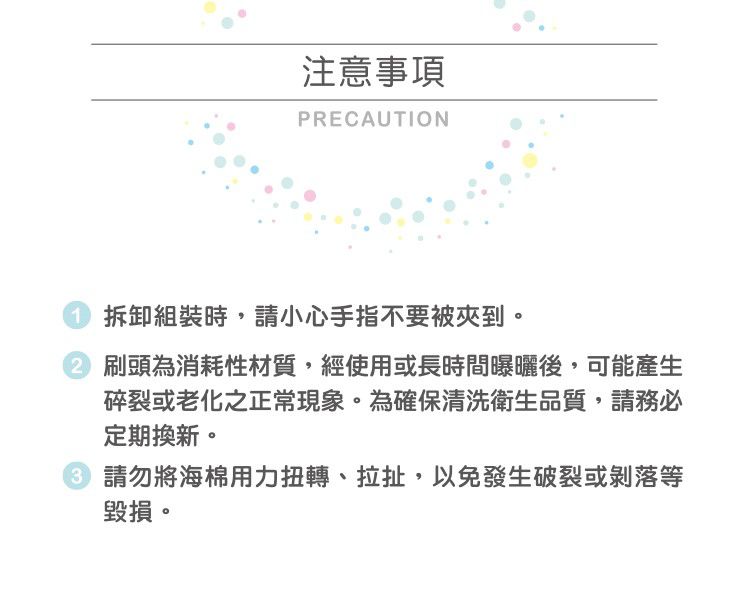 注意事項

PRECAUTION

1 拆卸組裝時，請小心手指不要被夾到。

2 刷頭為消耗性材質，經使用或長時間曝曬後，可能產生碎裂或老化之正常現象。為確保清洗衛生品質，請務必定期換新。

3 請勿將海棉用力扭轉、拉扯，以免發生破裂或剝落等毀損。